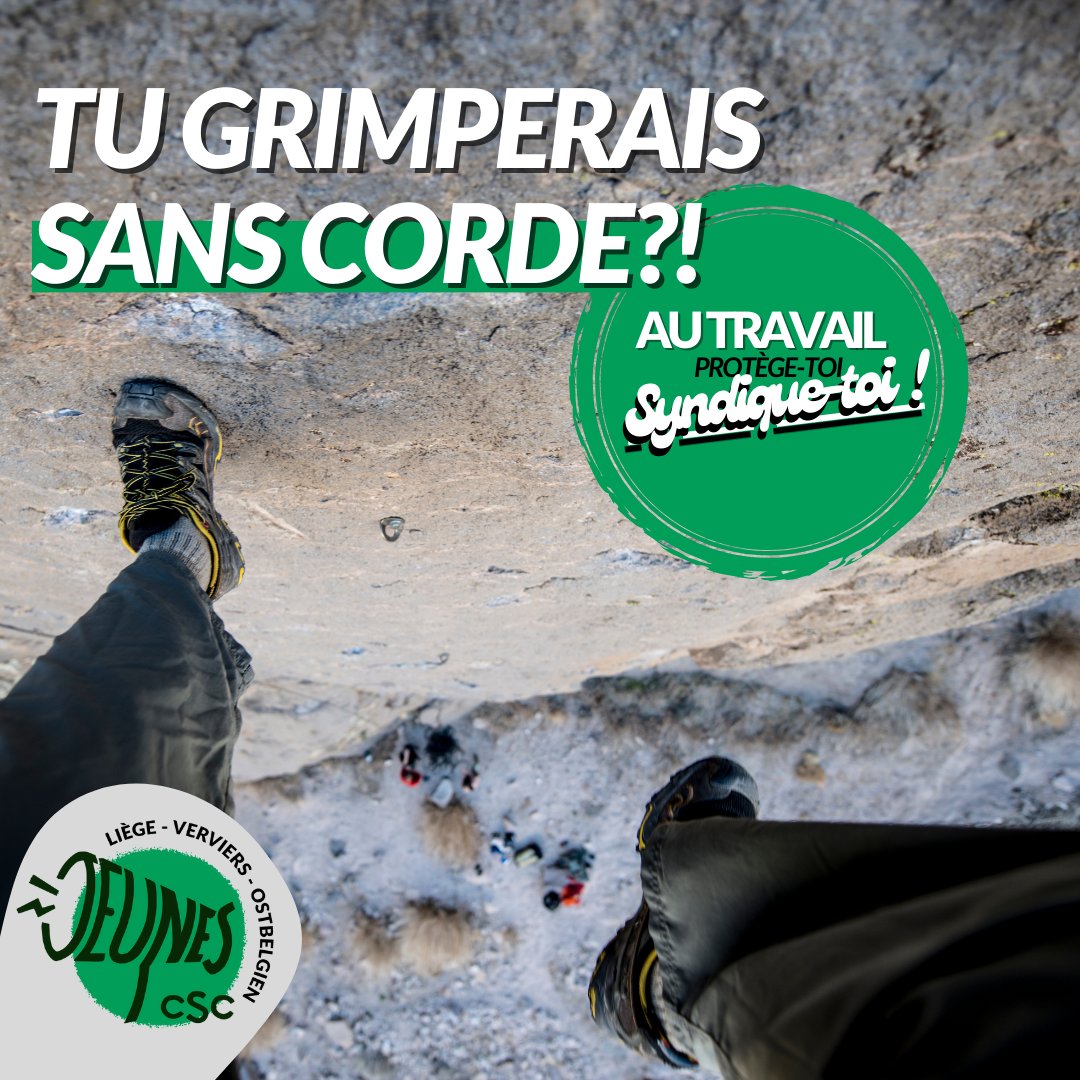 TU GRIMPERAIS SANS CORDE?!

AU TRAVAIL
PROTÈGE-TOI
Syndique-toi !

LIÈGE - VERVIERS - OSTBELGIEN
JEUNES
CSC